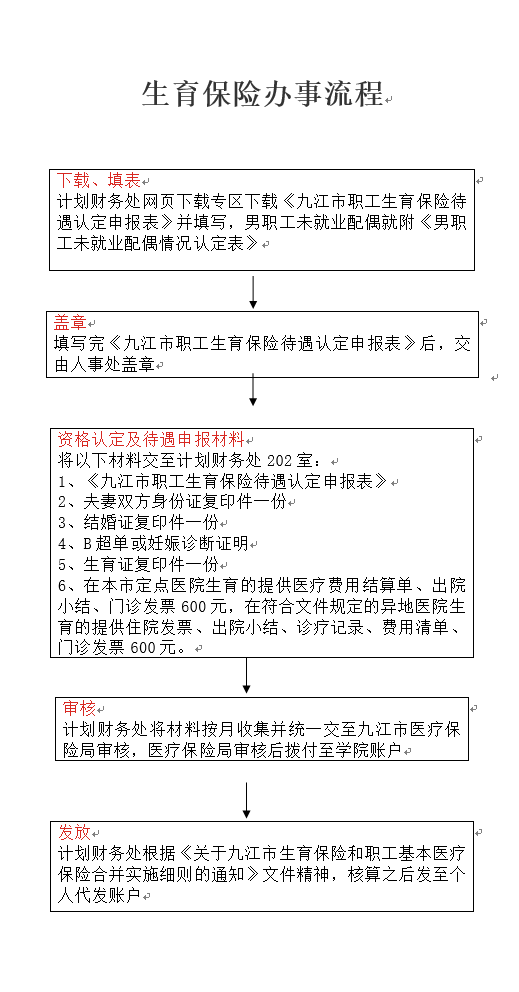 生育保险办事流程

下载、填表
计划财务处网页下载专区下载《九江市职工生育保险待遇认定申报表》并填写，男职工未就业配偶就附《男职工未就业配偶情况认定表》

盖章
填写完《九江市职工生育保险待遇认定申报表》后，交由人事处盖章

资格认定及待遇申报材料
将以下材料交至计划财务处 202 室：
1、《九江市职工生育保险待遇认定申报表》
2、夫妻双方身份证复印件一份
3、结婚证复印件一份
4、B 超单或妊娠诊断证明
5、生育证复印件一份
6、在本市定点医院生育的提供医疗费用结算单、出院小结、门诊发票 600 元，在符合文件规定的异地医院生育的提供住院发票、出院小结、诊疗记录、费用清单、门诊发票 600 元。

审核
计划财务处将材料按月收集并统一交至九江市医疗保险局审核，医疗保险局审核后拨付至学院账户

发放
计划财务处根据《关于九江市生育保险和职工基本医疗保险合并实施细则的通知》文件精神，核算之后发至个人代发账户